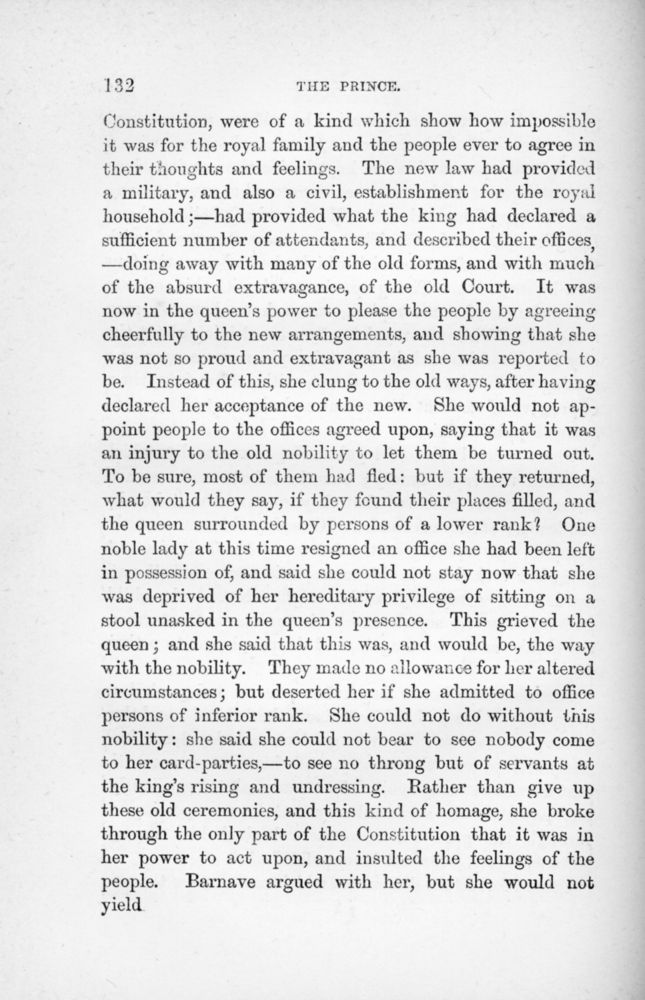 132 THE PRINCE.

Constitution, were of a kind which show how impossible it was for the royal family and the people ever to agree in their thoughts and feelings. The new law had provided a military, and also a civil, establishment for the royal household;—had provided what the king had declared a sufficient number of attendants, and described their offices, —doing away with many of the old forms, and with much of the absurd extravagance, of the old Court. It was now in the queen's power to please the people by agreeing cheerfully to the new arrangements, and showing that she was not so proud and extravagant as she was reported to be. Instead of this, she clung to the old ways, after having declared her acceptance of the new. She would not appoint people to the offices agreed upon, saying that it was an injury to the old nobility to let them be turned out. To be sure, most of them had fled: but if they returned, what would they say, if they found their places filled, and the queen surrounded by persons of a lower rank? One noble lady at this time resigned an office she had been left in possession of, and said she could not stay now that she was deprived of her hereditary privilege of sitting on a stool unasked in the queen's presence. This grieved the queen; and she said that this was, and would be, the way with the nobility. They made no allowance for her altered circumstances; but deserted her if she admitted to office persons of inferior rank. She could not do without this nobility: she said she could not bear to see nobody come to her card-parties,—to see no throng but of servants at the king's rising and undressing. Rather than give up these old ceremonies, and this kind of homage, she broke through the only part of the Constitution that it was in her power to act upon, and insulted the feelings of the people. Barnave argued with her, but she would not yield